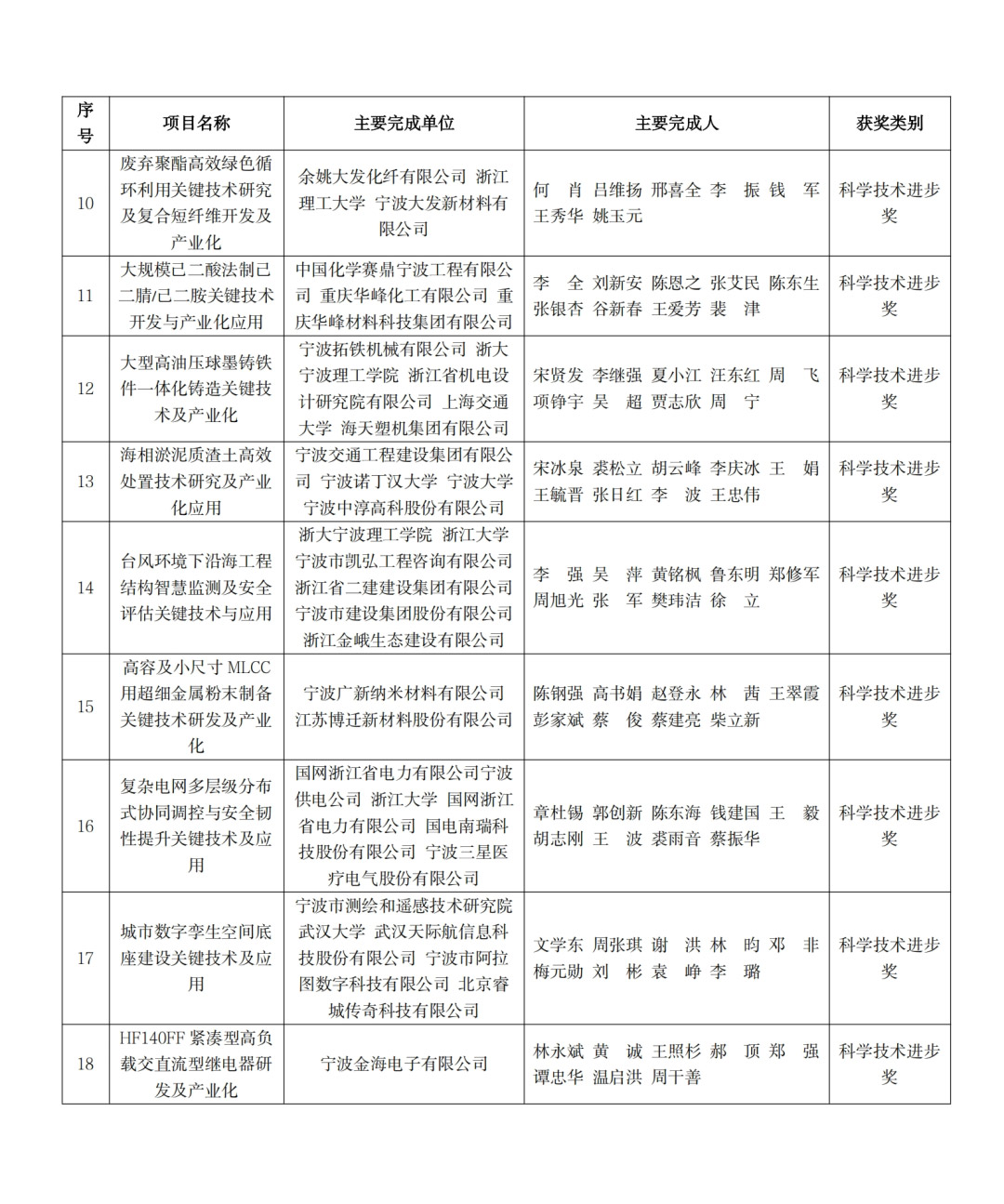 | 序号 | 项目名称 | 主要完成单位 | 主要完成人 | 获奖类别 |
|---|---|---|---|---|
| 10 | 废弃聚酯高效绿色循环利用关键技术研究及复合短纤维开发及产业化 | 余姚大发化纤有限公司 浙江理工大学 宁波大发新材料有限公司 | 何 肖 吕维扬 邢喜全 李 振 钱 军 王秀华 姚玉元 | 科学技术进步奖 |
| 11 | 大规模己二酸法制己二腈/己二胺关键技术开发与产业化应用 | 中国化学赛鼎宁波工程有限公司 重庆华峰化工有限公司 重庆华峰材料科技集团有限公司 | 李 全 刘新安 陈恩之 张艾民 陈东生 张银杏 谷新春 王爱芳 裴 津 | 科学技术进步奖 |
| 12 | 大型高油压球墨铸铁件一体化铸造关键技术及产业化 | 宁波拓铁机械有限公司 浙大宁波理工学院 浙江省机电设计研究院有限公司 上海交通大学 海天塑机集团有限公司 | 宋贤发 李继强 夏小江 汪东红 周 飞 项铮宇 吴 超 贾志欣 周 宁 | 科学技术进步奖 |
| 13 | 海相淤泥质渣土高效处置技术研究及产业化应用 | 宁波交通工程建设集团有限公司 宁波诺丁汉大学 宁波大学 宁波中淳高科股份有限公司 | 宋冰泉 裘松立 胡云峰 李庆冰 王 娟 王毓晋 张日红 李 波 王忠伟 | 科学技术进步奖 |
| 14 | 台风环境下沿海工程结构智慧监测及安全评估关键技术与应用 | 浙大宁波理工学院 浙江大学 宁波市凯弘工程咨询有限公司 浙江省二建建设集团有限公司 宁波市建设集团股份有限公司 浙江金峨生态建设有限公司 | 李 强 吴 萍 黄铭枫 鲁东明 郑修军 周旭光 张 军 樊玮洁 徐 立 | 科学技术进步奖 |
| 15 | 高容及小尺寸 MLCC 用超细金属粉末制备关键技术研发及产业化 | 宁波广新纳米材料有限公司 江苏博迁新材料股份有限公司 | 陈钢强 高书娟 赵登永 林 茜 王翠霞 彭家斌 蔡 俊 蔡建亮 柴立新 | 科学技术进步奖 |
| 16 | 复杂电网多层级分布式协同调控与安全韧性提升关键技术及应用 | 国网浙江省电力有限公司宁波供电公司 浙江大学 国网浙江省电力有限公司 国电南瑞科技股份有限公司 宁波三星医疗电气股份有限公司 | 章杜锡 郭创新 陈东海 钱建国 王 毅 胡志刚 王 波 裘雨音 蔡振华 | 科学技术进步奖 |
| 17 | 城市数字孪生空间底座建设关键技术及应用 | 宁波市测绘和遥感技术研究院 武汉大学 武汉天际航信息科技股份有限公司 宁波市阿拉图数字科技有限公司 北京睿城传奇科技有限公司 | 文学东 周张琪 谢 洪 林 昀 邓 非 梅元勋 刘 彬 袁 峥 李 璐 | 科学技术进步奖 |
| 18 | HF140FF 紧凑型高负载交直流型继电器研发及产业化 | 宁波金海电子有限公司 | 林永斌 黄 诚 王照杉 郝 顶 郑 强 谭忠华 温启洪 周干善 | 科学技术进步奖 |